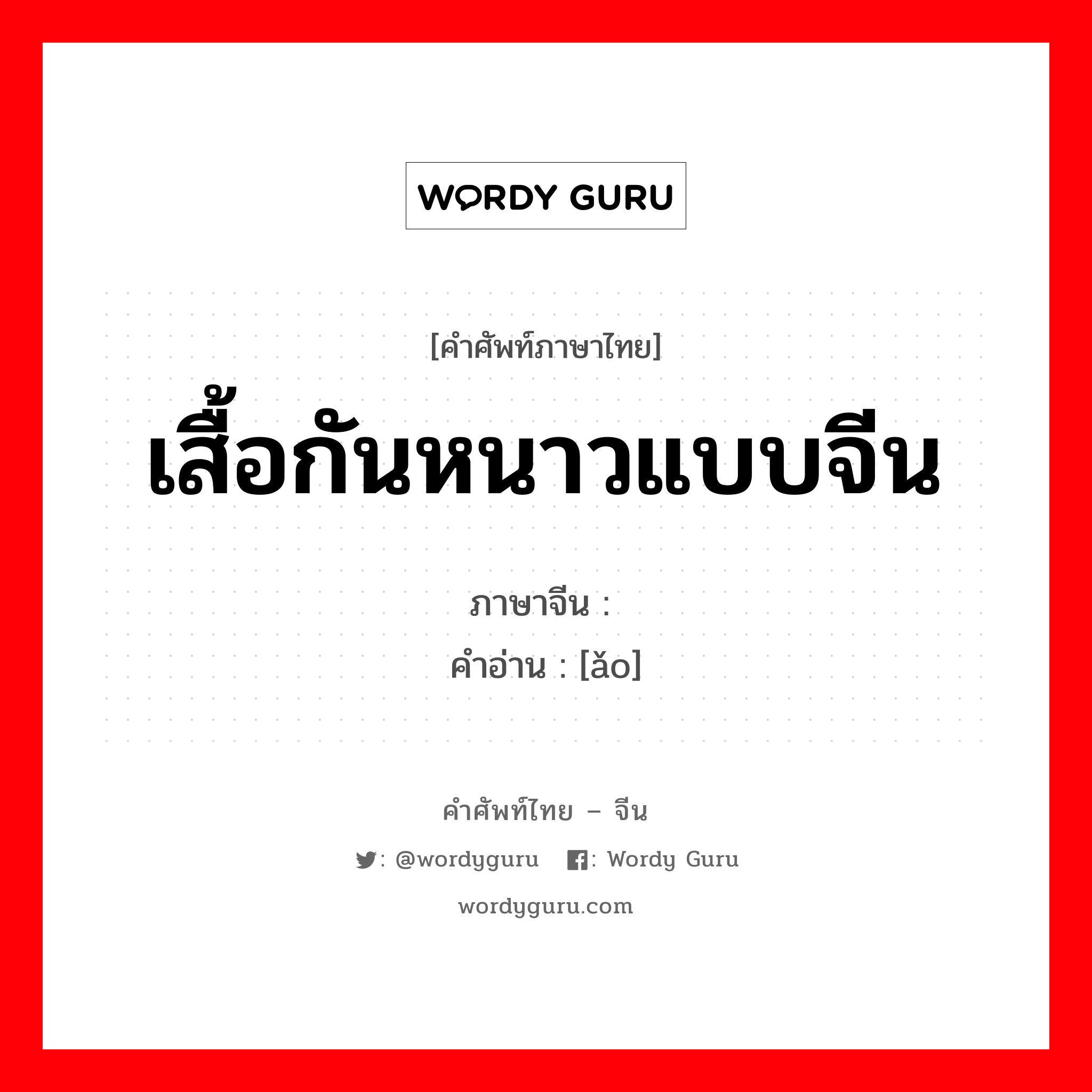 WORDY GURU

[คำศัพท์ภาษาไทย]

เสื้อกันหนาวแบบจีน

ภาษาจีน :
คำอ่าน : [ǎo]

คำศัพท์ไทย – จีน

: @wordyguru : Wordy Guru

wordyguru.com